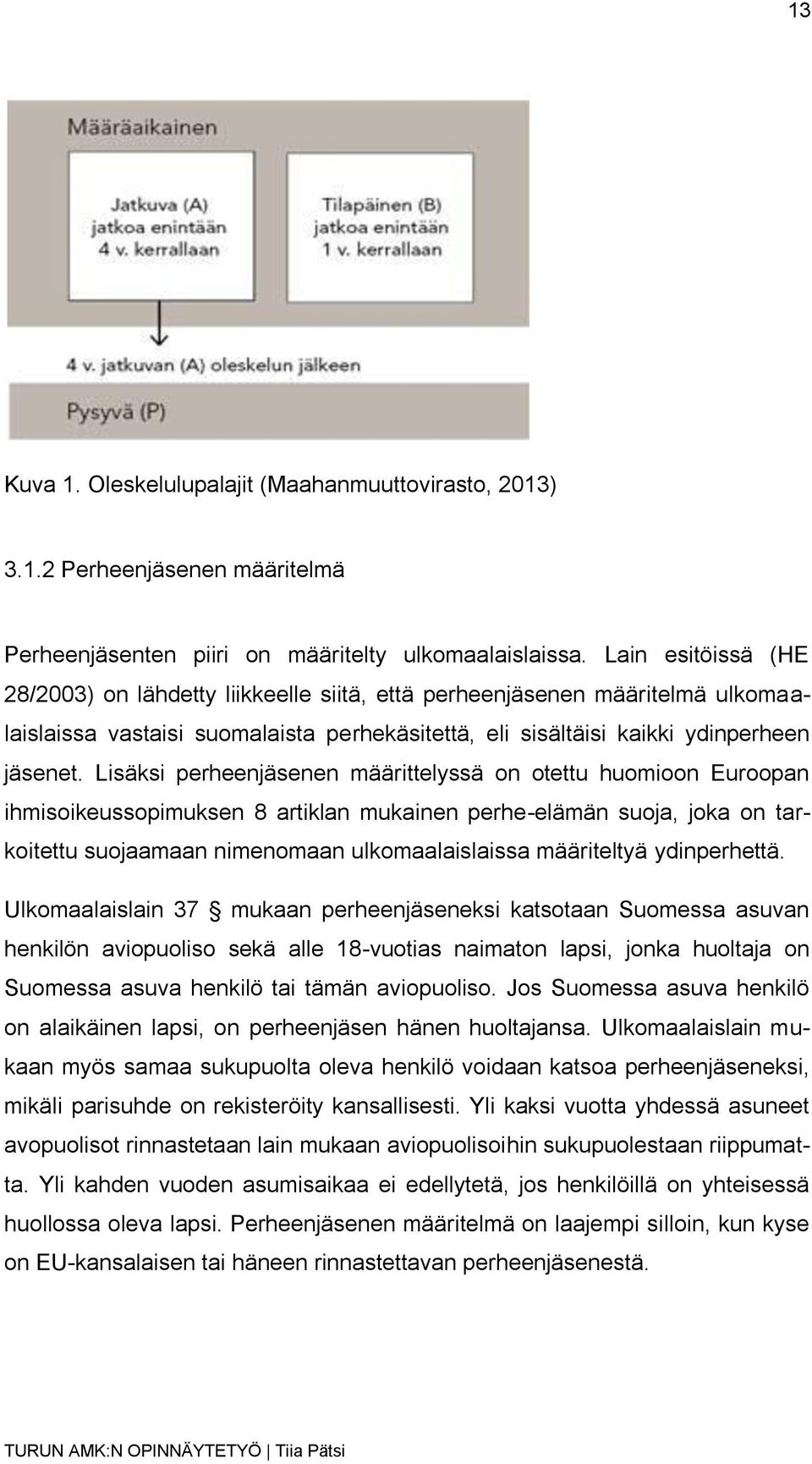 13

Määräaikainen

Jatkuva (A)
jatkoa enintään
4 v. kerrallaan

Tilapäinen (B)
jatkoa enintään
1 v. kerrallaan

4 v. jatkuvan (A) oleskelun jälkeen

Pysyvä (P)

Kuva 1. Oleskelulupalajit (Maahanmuuttovirasto, 2013)

3.1.2 Perheenjäsenen määritelmä

Perheenjäsenten piiri on määritelty ulkomaalaislaissa. Lain esitöissä (HE 28/2003) on lähdetty liikkeelle siitä, että perheenjäsenen määritelmä ulkomaalaislaissa vastaisi suomalaista perhekäsitettä, eli sisältäisi kaikki ydinperheen jäsenet. Lisäksi perheenjäsenen määrittelyssä on otettu huomioon Euroopan ihmisoikeussopimuksen 8 artiklan mukainen perhe-elämän suoja, joka on tarkoitettu suojaamaan nimenomaan ulkomaalaislaissa määriteltyä ydinperhettä.

Ulkomaalaislain 37 § mukaan perheenjäseneksi katsotaan Suomessa asuvan henkilön aviopuoliso sekä alle 18-vuotias naimaton lapsi, jonka huoltaja on Suomessa asuva henkilö tai tämän aviopuoliso. Jos Suomessa asuva henkilö on alaikäinen lapsi, on perheenjäsen hänen huoltajansa. Ulkomaalaislain mukaan myös samaa sukupuolta oleva henkilö voidaan katsoa perheenjäseneksi, mikäli parisuhde on rekisteröity kansallisesti. Yli kaksi vuotta yhdessä asuneet avopuolisot rinnastetaan lain mukaan aviopuolisoihin sukupuolestaan riippumatta. Yli kahden vuoden asumisaikaa ei edellytetä, jos henkilöillä on yhteisessä huollossa oleva lapsi. Perheenjäsenen määritelmä on laajempi silloin, kun kyse on EU-kansalaisen tai häneen rinnastettavan perheenjäsenestä.

TURUN AMK:N OPINNÄYTETYÖ | Tiia Pätsi